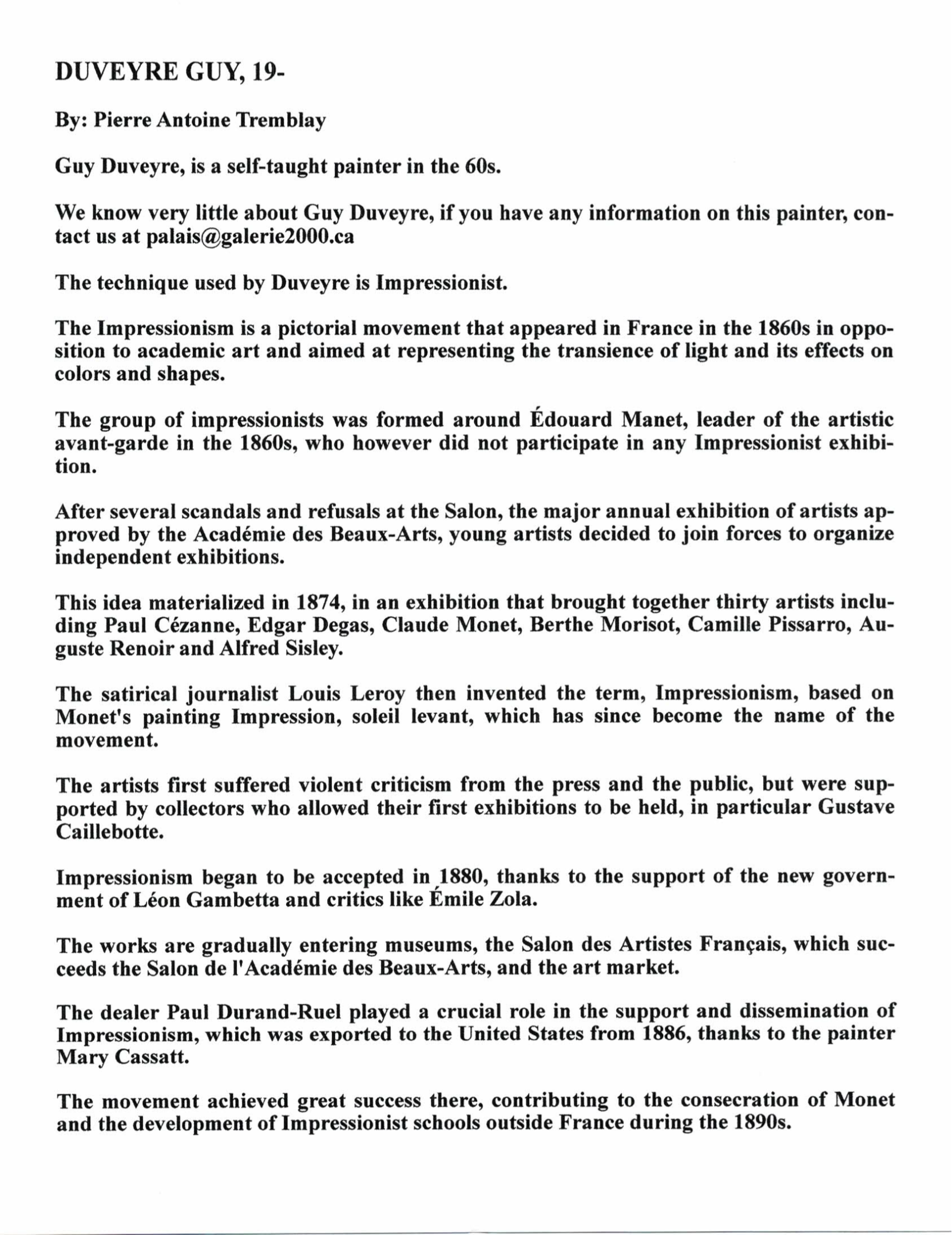 DUVEYRE GUY, 19-

By: Pierre Antoine Tremblay

Guy Duveyre, is a self-taught painter in the 60s.

We know very little about Guy Duveyre, if you have any information on this painter, contact us at palais@galerie2000.ca

The technique used by Duveyre is Impressionist.

The Impressionism is a pictorial movement that appeared in France in the 1860s in opposition to academic art and aimed at representing the transience of light and its effects on colors and shapes.

The group of impressionists was formed around Édouard Manet, leader of the artistic avant-garde in the 1860s, who however did not participate in any Impressionist exhibition.

After several scandals and refusals at the Salon, the major annual exhibition of artists approved by the Académie des Beaux-Arts, young artists decided to join forces to organize independent exhibitions.

This idea materialized in 1874, in an exhibition that brought together thirty artists including Paul Cézanne, Edgar Degas, Claude Monet, Berthe Morisot, Camille Pissarro, Auguste Renoir and Alfred Sisley.

The satirical journalist Louis Leroy then invented the term, Impressionism, based on Monet's painting Impression, soleil levant, which has since become the name of the movement.

The artists first suffered violent criticism from the press and the public, but were supported by collectors who allowed their first exhibitions to be held, in particular Gustave Caillebotte.

Impressionism began to be accepted in 1880, thanks to the support of the new government of Léon Gambetta and critics like Émile Zola.

The works are gradually entering museums, the Salon des Artistes Français, which succeeds the Salon de l'Académie des Beaux-Arts, and the art market.

The dealer Paul Durand-Ruel played a crucial role in the support and dissemination of Impressionism, which was exported to the United States from 1886, thanks to the painter Mary Cassatt.

The movement achieved great success there, contributing to the consecration of Monet and the development of Impressionist schools outside France during the 1890s.